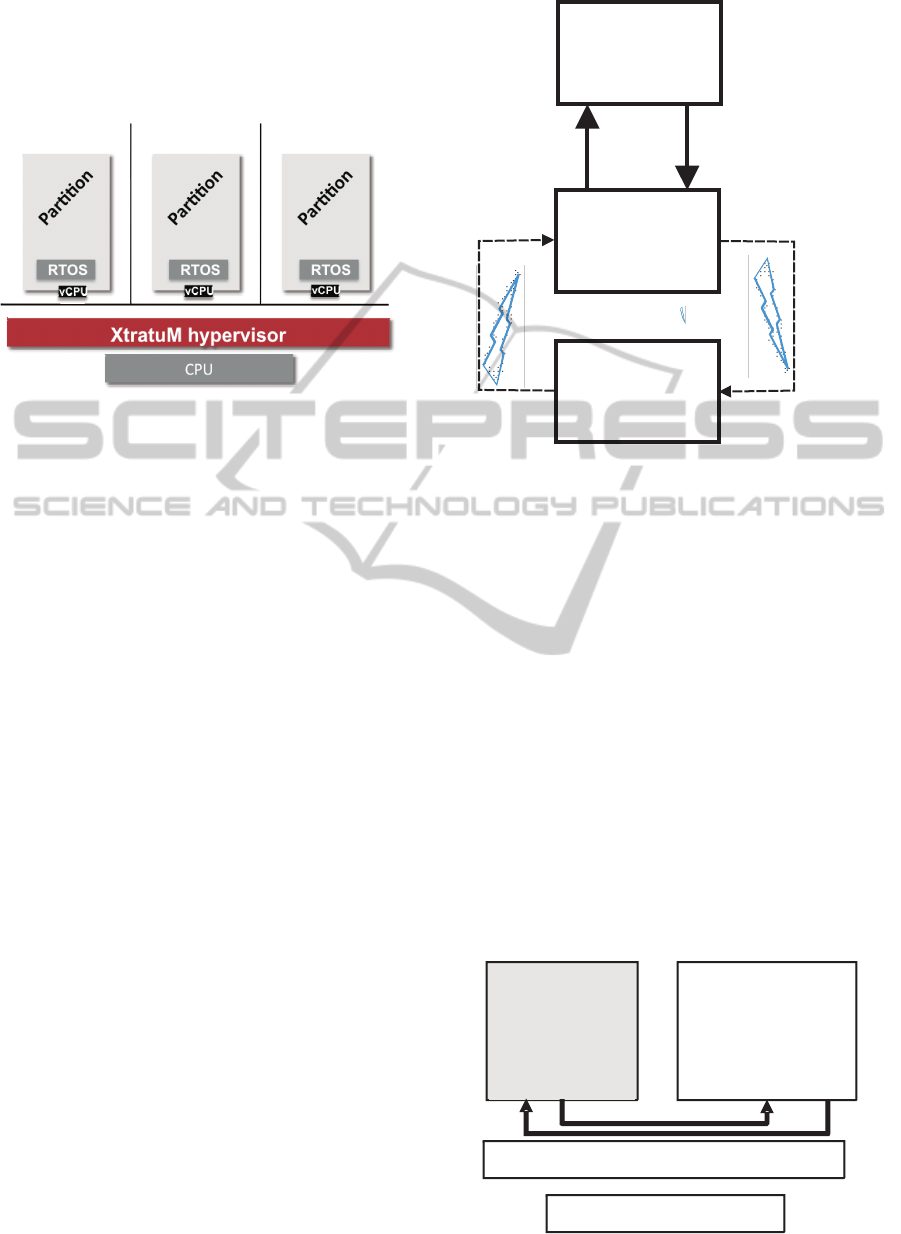 Partition

RTOS

vCPU

Partition

RTOS

vCPU

Partition

RTOS

vCPU

XtratuM hypervisor

CPU

SCITEPRESS

SCIENCE AND TECHNOLOGY PUBLICATIONS